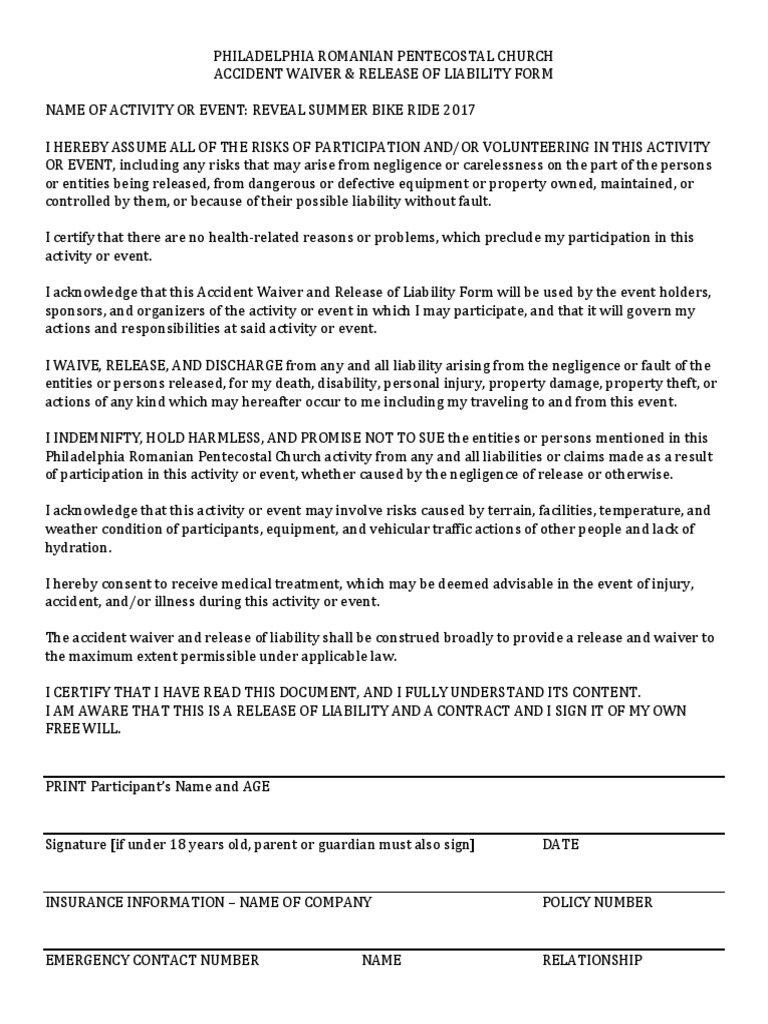 PHILADELPHIA ROMANIAN PENTECOSTAL CHURCH
ACCIDENT WAIVER & RELEASE OF LIABILITY FORM

NAME OF ACTIVITY OR EVENT: REVEAL SUMMER BIKE RIDE 2017

I HEREBY ASSUME ALL OF THE RISKS OF PARTICIPATION AND/OR VOLUNTEERING IN THIS ACTIVITY OR EVENT, including any risks that may arise from negligence or carelessness on the part of the persons or entities being released, from dangerous or defective equipment or property owned, maintained, or controlled by them, or because of their possible liability without fault.

I certify that there are no health-related reasons or problems, which preclude my participation in this activity or event.

I acknowledge that this Accident Waiver and Release of Liability Form will be used by the event holders, sponsors, and organizers of the activity or event in which I may participate, and that it will govern my actions and responsibilities at said activity or event.

I WAIVE, RELEASE, AND DISCHARGE from any and all liability arising from the negligence or fault of the entities or persons released, for my death, disability, personal injury, property damage, property theft, or actions of any kind which may hereafter occur to me including my traveling to and from this event.

I INDEMNIFTY, HOLD HARMLESS, AND PROMISE NOT TO SUE the entities or persons mentioned in this Philadelphia Romanian Pentecostal Church activity from any and all liabilities or claims made as a result of participation in this activity or event, whether caused by the negligence of release or otherwise.

I acknowledge that this activity or event may involve risks caused by terrain, facilities, temperature, and weather condition of participants, equipment, and vehicular traffic actions of other people and lack of hydration.

I hereby consent to receive medical treatment, which may be deemed advisable in the event of injury, accident, and/or illness during this activity or event.

The accident waiver and release of liability shall be construed broadly to provide a release and waiver to the maximum extent permissible under applicable law.

I CERTIFY THAT I HAVE READ THIS DOCUMENT, AND I FULLY UNDERSTAND ITS CONTENT.
I AM AWARE THAT THIS IS A RELEASE OF LIABILITY AND A CONTRACT AND I SIGN IT OF MY OWN FREE WILL.

PRINT Participant's Name and AGE

Signature [if under 18 years old, parent or guardian must also sign] DATE

INSURANCE INFORMATION – NAME OF COMPANY POLICY NUMBER

EMERGENCY CONTACT NUMBER NAME RELATIONSHIP